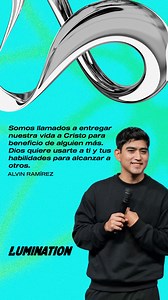 Somos llamados a entregar nuestra vida a Cristo para beneficio de alguien más. Dios quiere usarte a ti y tus habilidades para alcanzar a otros.
ALVIN RAMÍREZ

LUMINATION